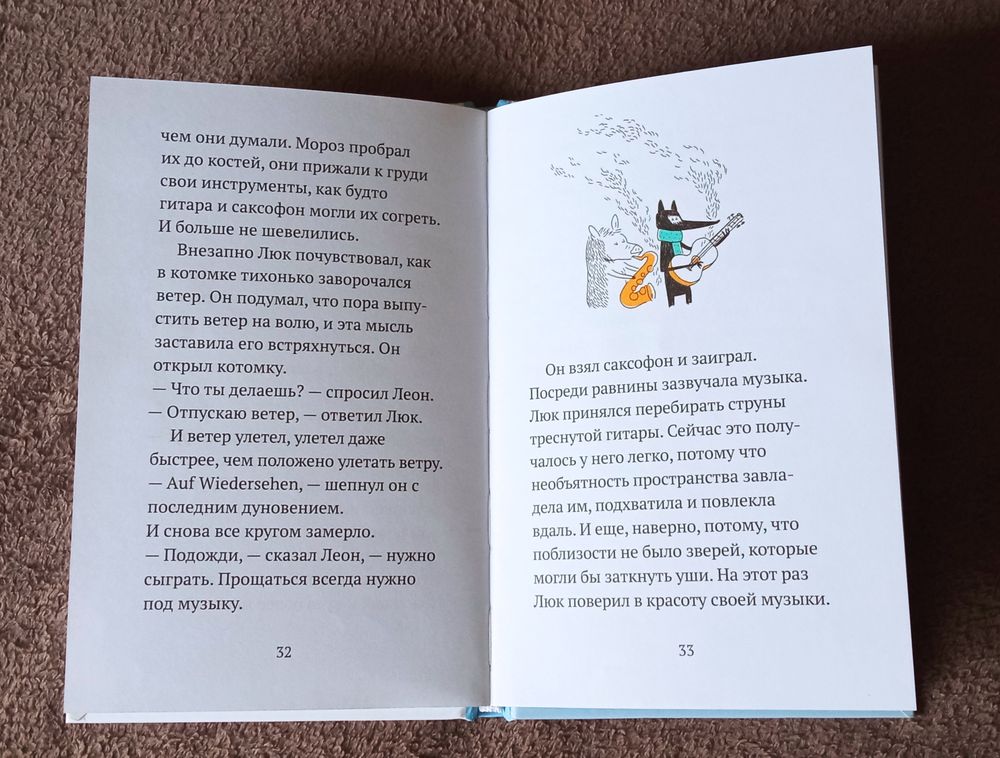 чем они думали. Мороз пробрал их до костей, они прижали к груди свои инструменты, как будто гитара и саксофон могли их согреть. И больше не шевелились.

Внезапно Люк почувствовал, как в котомке тихонько заворочался ветер. Он подумал, что пора выпустить ветер на волю, и эта мысль заставила его встряхнуться. Он открыл котомку.

— Что ты делаешь? — спросил Леон.

— Отпускаю ветер, — ответил Люк.

И ветер улетел, улетел даже быстрее, чем положено улетать ветру.

— Auf Wiedersehen, — шепнул он с последним дуновением.

И снова все кругом замерло.

— Подожди, — сказал Леон, — нужно сыграть. Прощаться всегда нужно под музыку.

32

Он взял саксофон и заиграл. Посреди равнины зазвучала музыка. Люк принялся перебирать струны треснутой гитары. Сейчас это получалось у него легко, потому что необъятность пространства завладела им, подхватила и повлекла вдаль. И еще, наверно, потому, что поблизости не было зверей, которые могли бы заткнуть уши. На этот раз Люк поверил в красоту своей музыки.

33